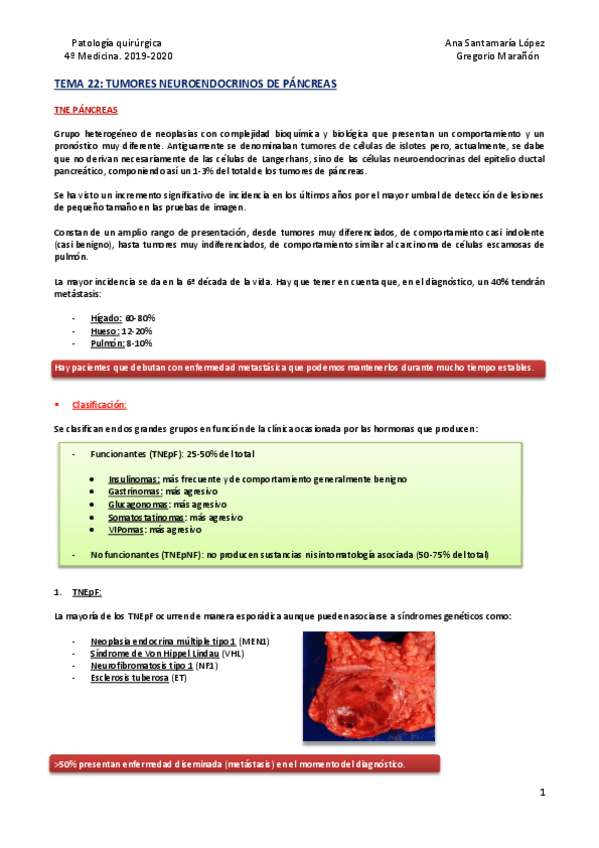 Patología quirúrgica
4º Medicina. 2019-2020

Ana Santamaría López
Gregorio Marañón

TEMA 22: TUMORES NEUROENDOCRINOS DE PÁNCREAS

TNE PÁNCREAS

Grupo heterogéneo de neoplasias con complejidad bioquímica y biológica que presentan un comportamiento y un pronóstico muy diferente. Antiguamente se denominaban tumores de células de islotes pero, actualmente, se dabe que no derivan necesariamente de las células de Langerhans, sino de las células neuroendocrinas del epitelio ductal pancreático, componiendo así un 1-3% del total de los tumores de páncreas.

Se ha visto un incremento significativo de incidencia en los últimos años por el mayor umbral de detección de lesiones de pequeño tamaño en las pruebas de imagen.

Constan de un amplio rango de presentación, desde tumores muy diferenciados, de comportamiento casi indolente (casi benigno), hasta tumores muy indiferenciados, de comportamiento similar al carcinoma de células escamosas de pulmón.

La mayor incidencia se da en la 6ª década de la vida. Hay que tener en cuenta que, en el diagnóstico, un 40% tendrán metástasis:

- Hígado: 60-80%
- Hueso: 12-20%
- Pulmón: 8-10%

Hay pacientes que debutan con enfermedad metastásica que podemos mantenerlos durante mucho tiempo estables.

▪ Clasificación:

Se clasifican en dos grandes grupos en función de la clínica ocasionada por las hormonas que producen:

- Funcionantes (TNEpF): 25-50% del total

• Insulinomas: más frecuente y de comportamiento generalmente benigno
• Gastrinomas: más agresivo
• Glucagonomas: más agresivo
• Somatostatinomas: más agresivo
• VIPomas: más agresivo

- No funcionantes (TNEpNF): no producen sustancias ni sintomatología asociada (50-75% del total)

1. TNEpF:

La mayoría de los TNEpF ocurren de manera esporádica aunque pueden asociarse a síndromes genéticos como:

- Neoplasia endocrina múltiple tipo 1 (MEN1)
- Síndrome de Von Hippel Lindau (VHL)
- Neurofibromatosis tipo 1 (NF1)
- Esclerosis tuberosa (ET)

>50% presentan enfermedad diseminada (metástasis) en el momento del diagnóstico.

1